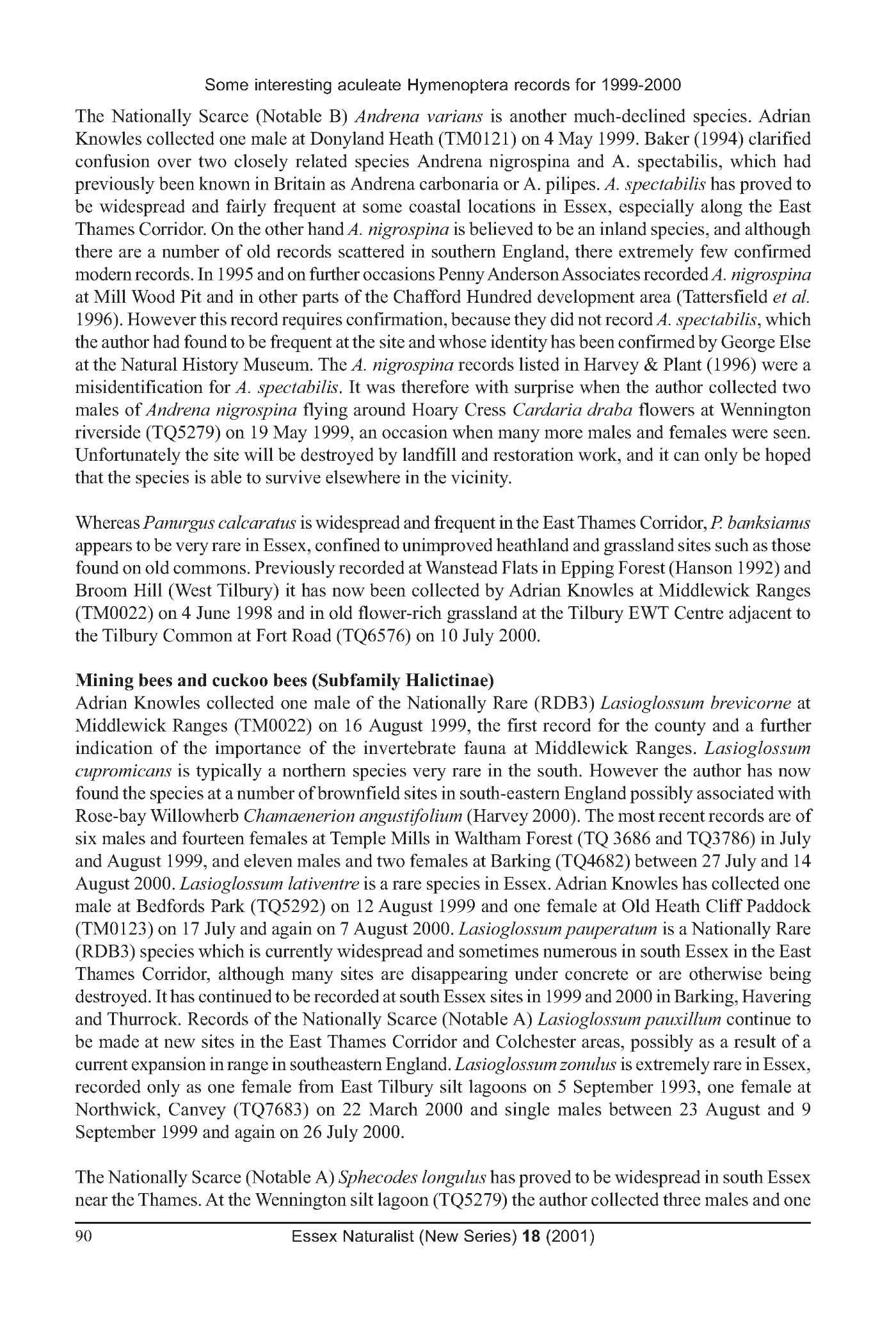 Some interesting aculeate Hymenoptera records for 1999-2000

The Nationally Scarce (Notable B) Andrena varians is another much-declined species. Adrian Knowles collected one male at Donyland Heath (TM0121) on 4 May 1999. Baker (1994) clarified confusion over two closely related species Andrena nigrospina and A. spectabilis, which had previously been known in Britain as Andrena carbonaria or A. pilipes. A. spectabilis has proved to be widespread and fairly frequent at some coastal locations in Essex, especially along the East Thames Corridor. On the other hand A. nigrospina is believed to be an inland species, and although there are a number of old records scattered in southern England, there extremely few confirmed modern records. In 1995 and on further occasions Penny Anderson Associates recorded A. nigrospina at Mill Wood Pit and in other parts of the Chafford Hundred development area (Tattersfield et al. 1996). However this record requires confirmation, because they did not record A. spectabilis, which the author had found to be frequent at the site and whose identity has been confirmed by George Else at the Natural History Museum. The A. nigrospina records listed in Harvey & Plant (1996) were a misidentification for A. spectabilis. It was therefore with surprise when the author collected two males of Andrena nigrospina flying around Hoary Cress Cardaria draba flowers at Wennington riverside (TQ5279) on 19 May 1999, an occasion when many more males and females were seen. Unfortunately the site will be destroyed by landfill and restoration work, and it can only be hoped that the species is able to survive elsewhere in the vicinity.

Whereas Panurgus calcaratus is widespread and frequent in the East Thames Corridor, P. banksianus appears to be very rare in Essex, confined to unimproved heathland and grassland sites such as those found on old commons. Previously recorded at Wanstead Flats in Epping Forest (Hanson 1992) and Broom Hill (West Tilbury) it has now been collected by Adrian Knowles at Middlewick Ranges (TM0022) on 4 June 1998 and in old flower-rich grassland at the Tilbury EWT Centre adjacent to the Tilbury Common at Fort Road (TQ6576) on 10 July 2000.

Mining bees and cuckoo bees (Subfamily Halictinae)
Adrian Knowles collected one male of the Nationally Rare (RDB3) Lasioglossum brevicorne at Middlewick Ranges (TM0022) on 16 August 1999, the first record for the county and a further indication of the importance of the invertebrate fauna at Middlewick Ranges. Lasioglossum cupromicans is typically a northern species very rare in the south. However the author has now found the species at a number of brownfield sites in south-eastern England possibly associated with Rose-bay Willowherb Chamaenerion angustifolium (Harvey 2000). The most recent records are of six males and fourteen females at Temple Mills in Waltham Forest (TQ 3686 and TQ3786) in July and August 1999, and eleven males and two females at Barking (TQ4682) between 27 July and 14 August 2000. Lasioglossum lativentre is a rare species in Essex. Adrian Knowles has collected one male at Bedfords Park (TQ5292) on 12 August 1999 and one female at Old Heath Cliff Paddock (TM0123) on 17 July and again on 7 August 2000. Lasioglossum pauperatum is a Nationally Rare (RDB3) species which is currently widespread and sometimes numerous in south Essex in the East Thames Corridor, although many sites are disappearing under concrete or are otherwise being destroyed. It has continued to be recorded at south Essex sites in 1999 and 2000 in Barking, Havering and Thurrock. Records of the Nationally Scarce (Notable A) Lasioglossum pauxillum continue to be made at new sites in the East Thames Corridor and Colchester areas, possibly as a result of a current expansion in range in southeastern England. Lasioglossum zonulus is extremely rare in Essex, recorded only as one female from East Tilbury silt lagoons on 5 September 1993, one female at Northwick, Canvey (TQ7683) on 22 March 2000 and single males between 23 August and 9 September 1999 and again on 26 July 2000.

The Nationally Scarce (Notable A) Sphecodes longulus has proved to be widespread in south Essex near the Thames. At the Wennington silt lagoon (TQ5279) the author collected three males and one

90 Essex Naturalist (New Series) 18 (2001)